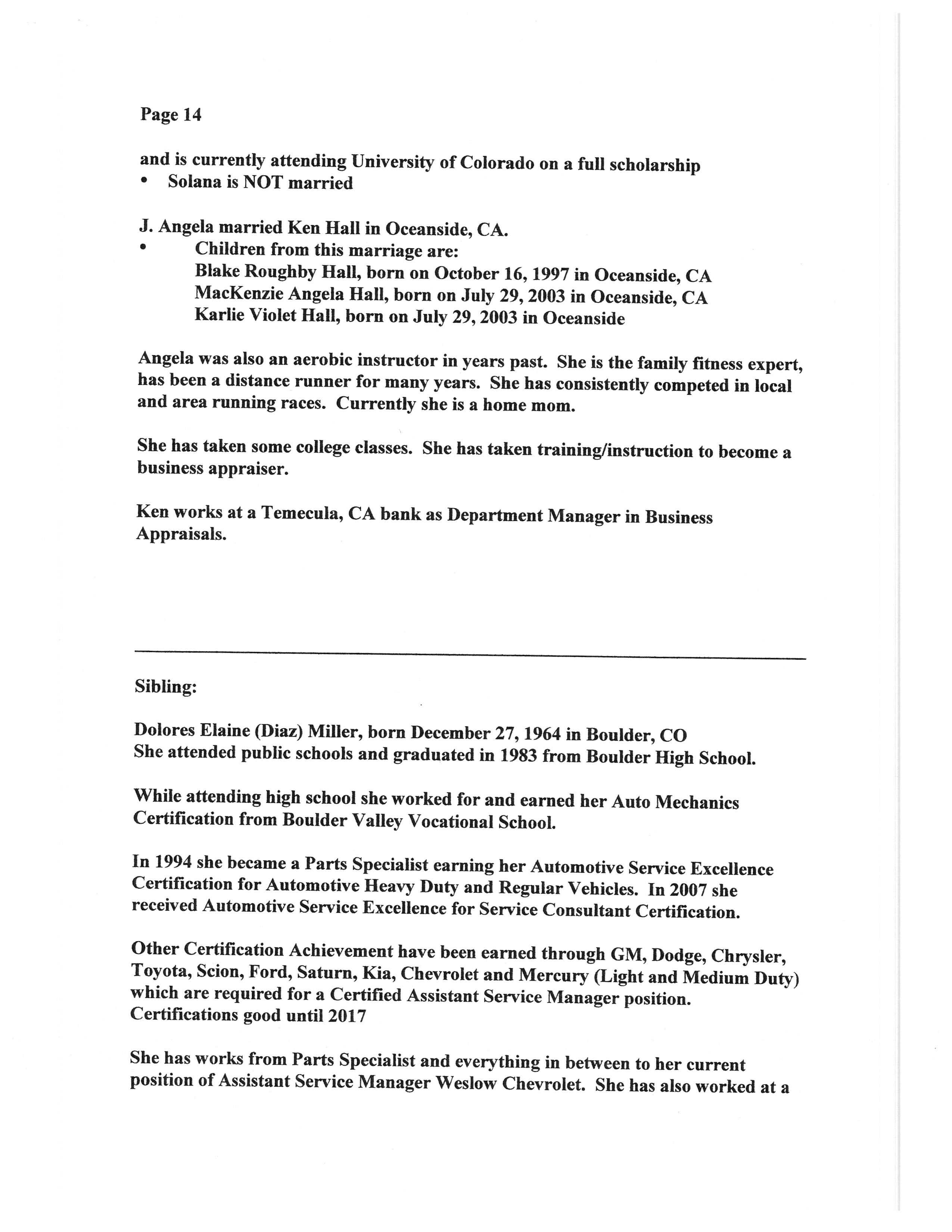 Page 14

and is currently attending University of Colorado on a full scholarship
• Solana is NOT married

J. Angela married Ken Hall in Oceanside, CA.
• Children from this marriage are:
Blake Roughby Hall, born on October 16, 1997 in Oceanside, CA
MacKenzie Angela Hall, born on July 29, 2003 in Oceanside, CA
Karlie Violet Hall, born on July 29, 2003 in Oceanside

Angela was also an aerobic instructor in years past. She is the family fitness expert, has been a distance runner for many years. She has consistently competed in local and area running races. Currently she is a home mom.

She has taken some college classes. She has taken training/instruction to become a business appraiser.

Ken works at a Temecula, CA bank as Department Manager in Business Appraisals.

Sibling:

Dolores Elaine (Diaz) Miller, born December 27, 1964 in Boulder, CO
She attended public schools and graduated in 1983 from Boulder High School.

While attending high school she worked for and earned her Auto Mechanics Certification from Boulder Valley Vocational School.

In 1994 she became a Parts Specialist earning her Automotive Service Excellence Certification for Automotive Heavy Duty and Regular Vehicles. In 2007 she received Automotive Service Excellence for Service Consultant Certification.

Other Certification Achievement have been earned through GM, Dodge, Chrysler, Toyota, Scion, Ford, Saturn, Kia, Chevrolet and Mercury (Light and Medium Duty) which are required for a Certified Assistant Service Manager position. Certifications good until 2017

She has works from Parts Specialist and everything in between to her current position of Assistant Service Manager Weslow Chevrolet. She has also worked at a